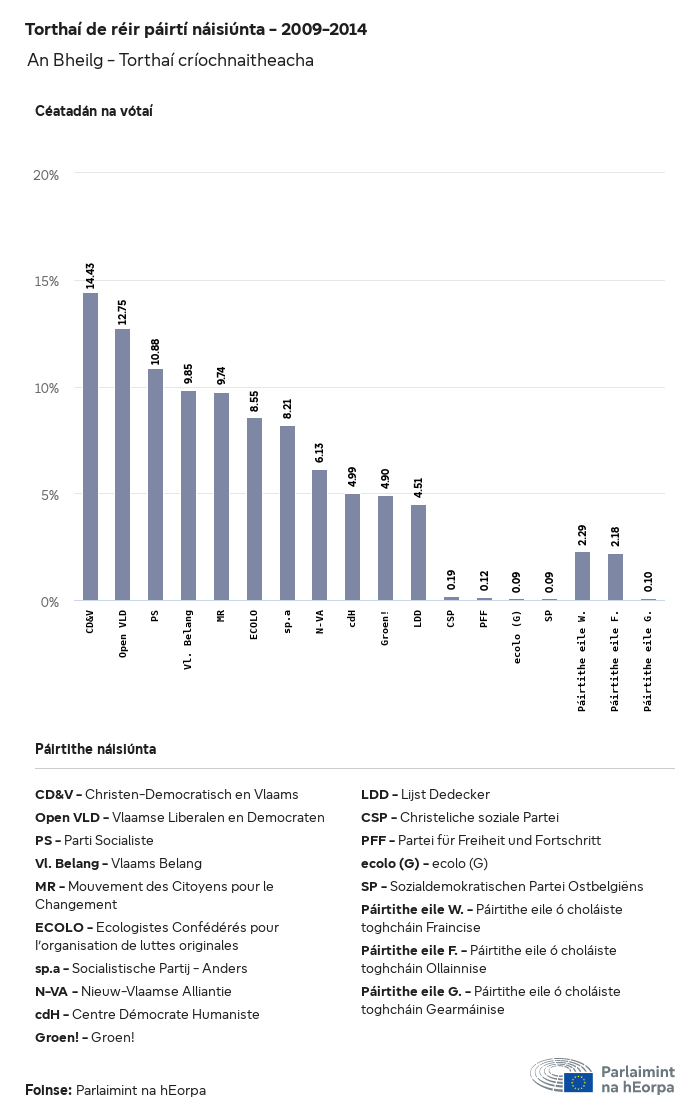 Torthaí de réir páirtí náisiúnta - 2009-2014

An Bheilg - Torthaí críochnaitheacha

Céatadán na vótaí

20%
15%
10%
5%
0%

14.43
12.75
10.88
9.85
9.74
8.55
8.21
6.13
4.99
4.90
4.51
0.19
0.12
0.09
0.09
2.29
2.18
0.10

CD&V
Open VLD
PS
Vl. Belang
MR
ECOLO
sp.a
N-VA
cdH
Groen!
LDD
CSP
PFF
ecolo (G)
SP
Páirtithe eile W.
Páirtithe eile F.
Páirtithe eile G.

Páirtithe náisiúnta

CD&V - Christen-Democratisch en Vlaams
Open VLD - Vlaamse Liberalen en Democraten
PS - Parti Socialiste
Vl. Belang - Vlaams Belang
MR - Mouvement des Citoyens pour le Changement
ECOLO - Ecologistes Confédérés pour l'organisation de luttes originales
sp.a - Socialistische Partij - Anders
N-VA - Nieuw-Vlaamse Alliantie
cdH - Centre Démocrate Humaniste
Groen! - Groen!

LDD - Lijst Dedecker
CSP - Christeliche soziale Partei
PFF - Partei für Freiheit und Fortschritt
ecolo (G) - ecolo (G)
SP - Sozialdemokratischen Partei Ostbelgiëns
Páirtithe eile W. - Páirtithe eile ó choláiste toghcháin Fraincise
Páirtithe eile F. - Páirtithe eile ó choláiste toghcháin Ollainnise
Páirtithe eile G. - Páirtithe eile ó choláiste toghcháin Gearmáinise

Foinse: Parlaimint na hEorpa

Parlaimint na hEorpa